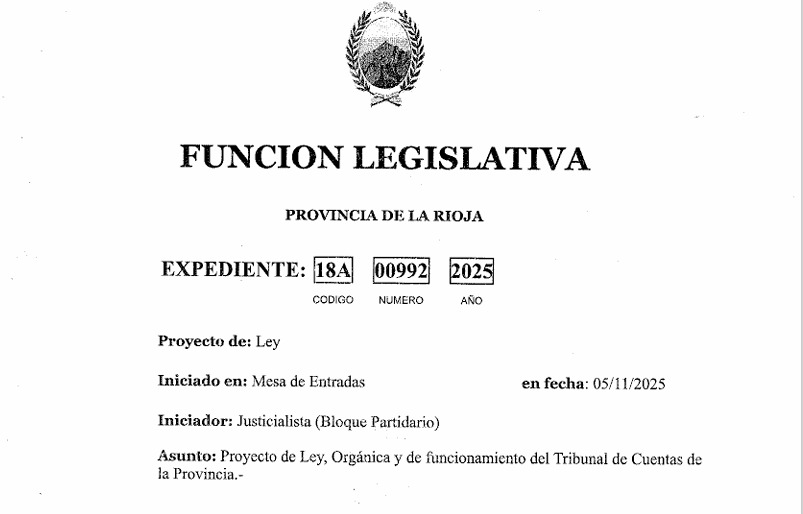 FUNCION LEGISLATIVA

PROVINCIA DE LA RIOJA

EXPEDIENTE: 18A 00992 2025
CODIGO NUMERO AÑO

Proyecto de: Ley

Iniciado en: Mesa de Entradas en fecha: 05/11/2025

Iniciador: Justicialista (Bloque Partidario)

Asunto: Proyecto de Ley, Orgánica y de funcionamiento del Tribunal de Cuentas de la Provincia.-